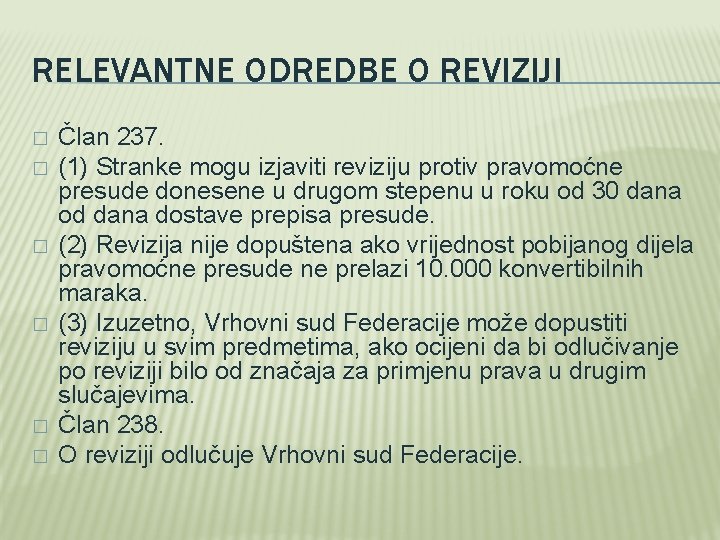 RELEVANTNE ODREDBE O REVIZIJI

Član 237.

(1) Stranke mogu izjaviti reviziju protiv pravomoćne presude donesene u drugom stepenu u roku od 30 dana od dana dostave prepisa presude.

(2) Revizija nije dopuštena ako vrijednost pobijanog dijela pravomoćne presude ne prelazi 10.000 konvertibilnih maraka.

(3) Izuzetno, Vrhovni sud Federacije može dopustiti reviziju u svim predmetima, ako ocijeni da bi odlučivanje po reviziji bilo od značaja za primjenu prava u drugim slučajevima.

Član 238.

O reviziji odlučuje Vrhovni sud Federacije.